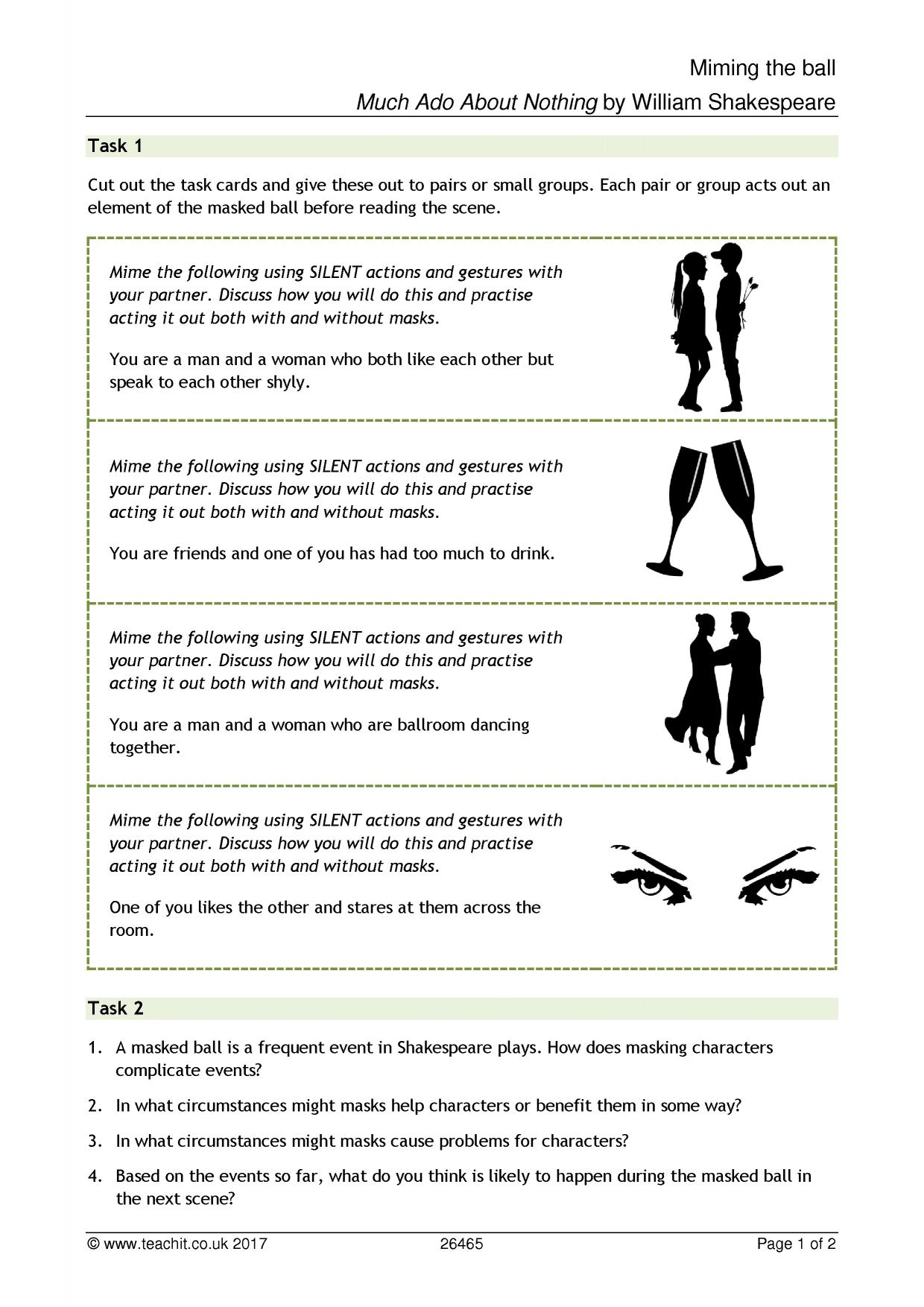 Miming the ball

Much Ado About Nothing by William Shakespeare

Task 1

Cut out the task cards and give these out to pairs or small groups. Each pair or group acts out an element of the masked ball before reading the scene.

Mime the following using SILENT actions and gestures with your partner. Discuss how you will do this and practise acting it out both with and without masks.

You are a man and a woman who both like each other but speak to each other shyly.

Mime the following using SILENT actions and gestures with your partner. Discuss how you will do this and practise acting it out both with and without masks.

You are friends and one of you has had too much to drink.

Mime the following using SILENT actions and gestures with your partner. Discuss how you will do this and practise acting it out both with and without masks.

You are a man and a woman who are ballroom dancing together.

Mime the following using SILENT actions and gestures with your partner. Discuss how you will do this and practise acting it out both with and without masks.

One of you likes the other and stares at them across the room.

Task 2

1. A masked ball is a frequent event in Shakespeare plays. How does masking characters complicate events?

2. In what circumstances might masks help characters or benefit them in some way?

3. In what circumstances might masks cause problems for characters?

4. Based on the events so far, what do you think is likely to happen during the masked ball in the next scene?

© www.teachit.co.uk 2017 26465 Page 1 of 2